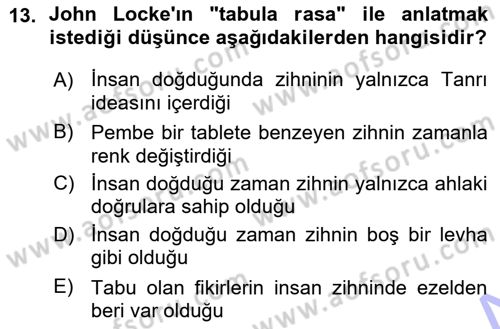 13. John Locke'ın "tabula rasa" ile anlatmak istediği düşünce aşağıdakilerden hangisidir?

A) İnsan doğduğunda zihninin yalnızca Tanrı ideasını içerdiği

B) Pembe bir tablete benzeyen zihnin zamanla renk değiştirdiği

C) İnsan doğduğu zaman zihnin yalnızca ahlaki doğrulara sahip olduğu

D) İnsan doğduğu zaman zihnin boş bir levha gibi olduğu

E) Tabu olan fikirlerin insan zihninde ezelden beri var olduğu

www.aofsoru.com